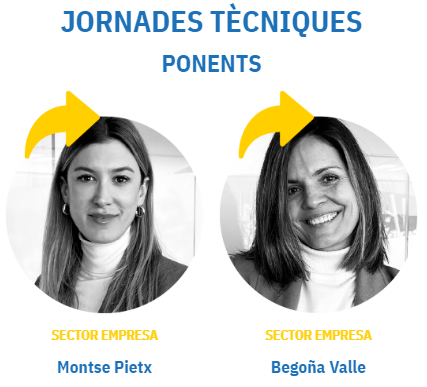 JORNADES TÈCNIQUES

PONENTS

SECTOR EMPRESA

Montse Pietx

SECTOR EMPRESA

Begoña Valle